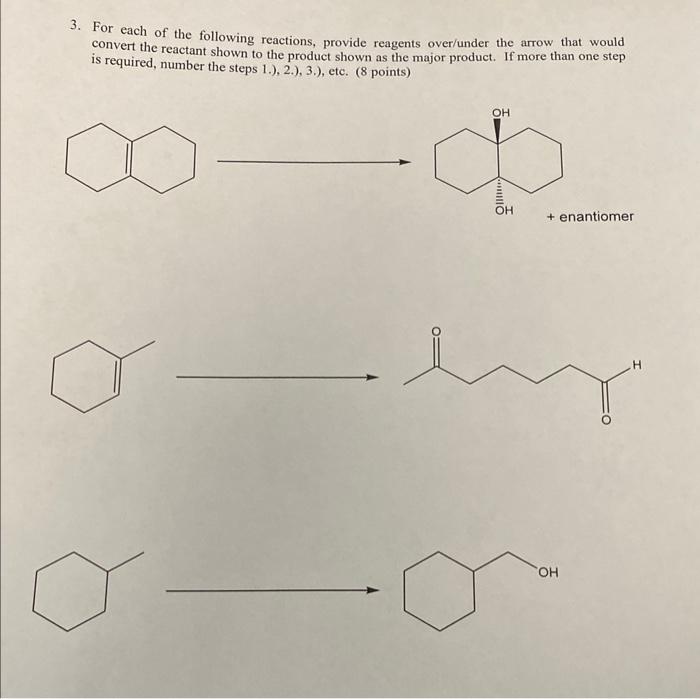 3. For each of the following reactions, provide reagents over/under the arrow that would convert the reactant shown to the product shown as the major product. If more than one step is required, number the steps 1.), 2.), 3.), etc. (8 points)

OH

OH

+ enantiomer

O

H

O

OH